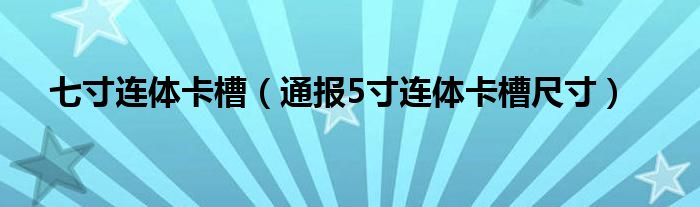 七寸连体卡槽（通报5寸连体卡槽尺寸）